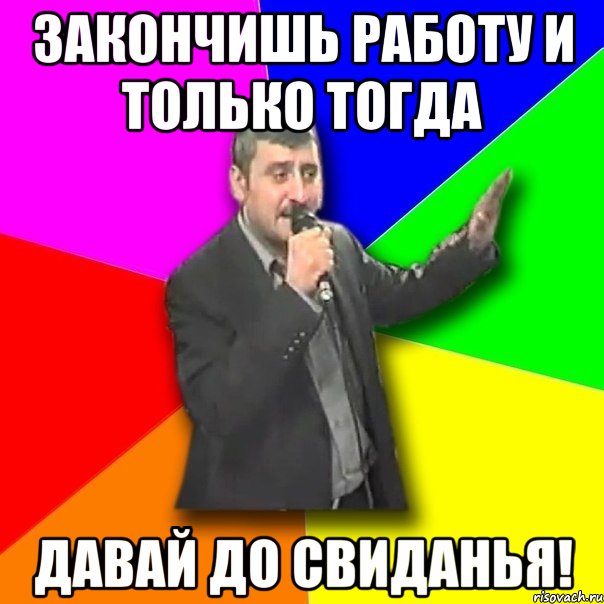 ЗАКОНЧИШЬ РАБОТУ И ТОЛЬКО ТОГДА

ДАВАЙ ДО СВИДАНЬЯ!

risovach.ru